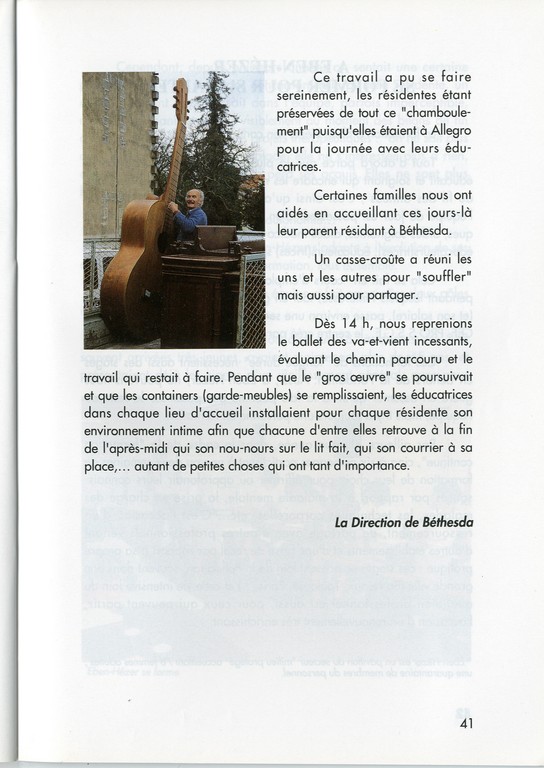 Ce travail a pu se faire sereinement, les résidentes étant préservées de tout ce "chamboulement" puisqu'elles étaient à Allegro pour la journée avec leurs éducatrices.

Certaines familles nous ont aidés en accueillant ces jours-là leur parent résidant à Béthesda.

Un casse-croûte a réuni les uns et les autres pour "souffler" mais aussi pour partager.

Dès 14 h, nous reprenions le ballet des va-et-vient incessants, évaluant le chemin parcouru et le travail qui restait à faire. Pendant que le "gros œuvre" se poursuivait et que les containers (garde-meubles) se remplissaient, les éducatrices dans chaque lieu d'accueil installaient pour chaque résidente son environnement intime afin que chacune d'entre elles retrouve à la fin de l'après-midi qui son nou-nours sur le lit fait, qui son courrier à sa place,... autant de petites choses qui ont tant d'importance.

La Direction de Béthesda

41